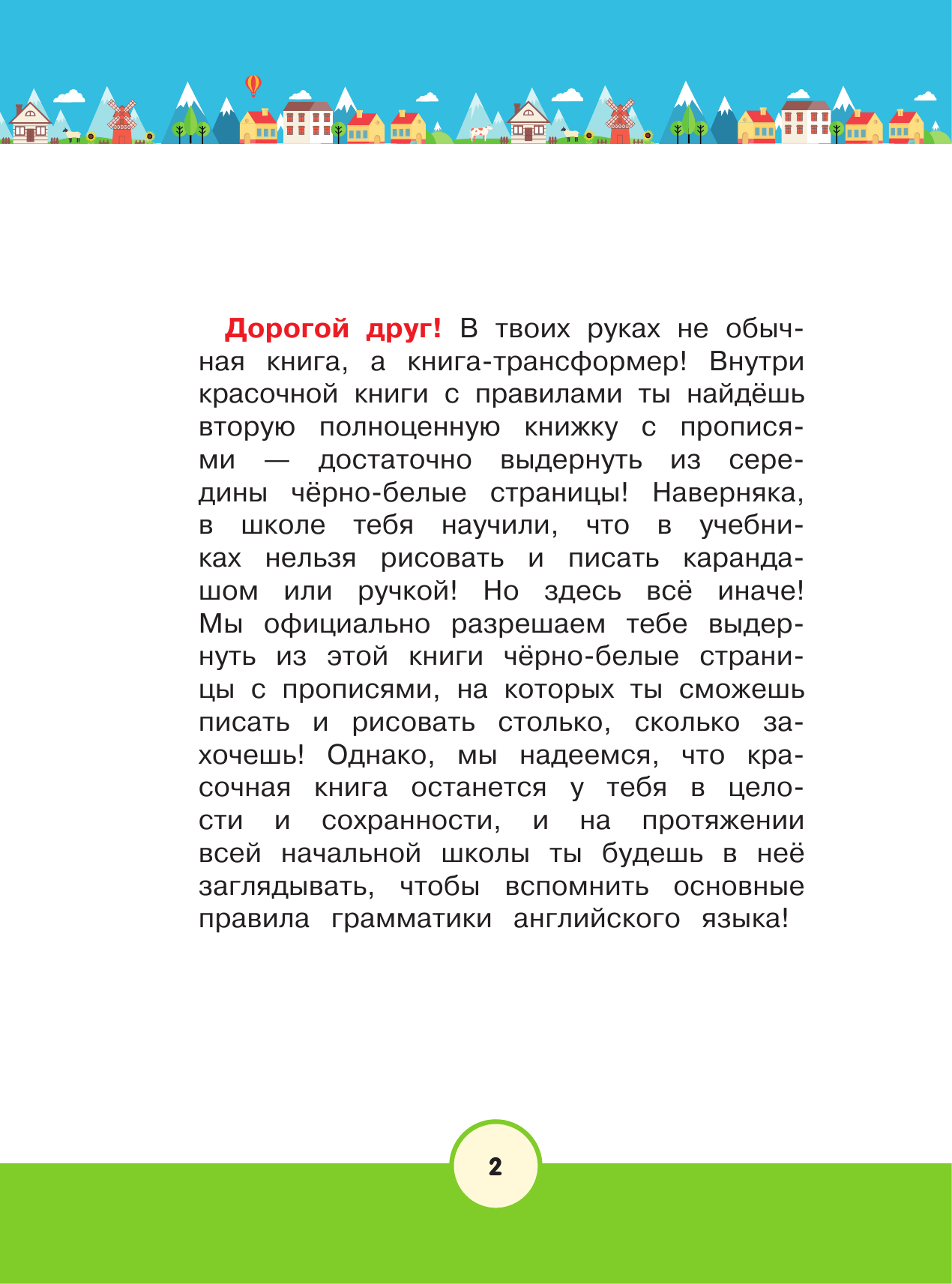 Дорогой друг! В твоих руках не обычная книга, а книга-трансформер! Внутри красочной книги с правилами ты найдёшь вторую полноценную книжку с прописями — достаточно выдернуть из середины чёрно-белые страницы! Наверняка, в школе тебя научили, что в учебниках нельзя рисовать и писать карандашом или ручкой! Но здесь всё иначе! Мы официально разрешаем тебе выдернуть из этой книги чёрно-белые страницы с прописями, на которых ты сможешь писать и рисовать столько, сколько захочешь! Однако, мы надеемся, что красочная книга останется у тебя в целости и сохранности, и на протяжении всей начальной школы ты будешь в неё заглядывать, чтобы вспомнить основные правила грамматики английского языка!

2